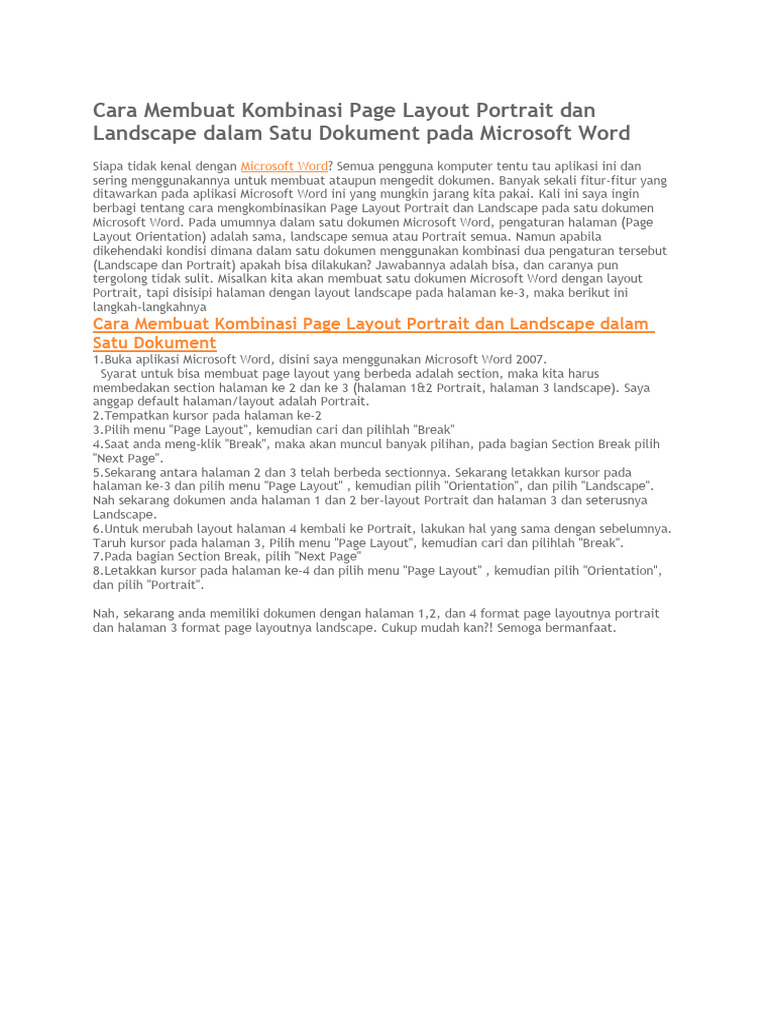 Cara Membuat Kombinasi Page Layout Portrait dan Landscape dalam Satu Dokument pada Microsoft Word

Siapa tidak kenal dengan Microsoft Word? Semua pengguna komputer tentu tau aplikasi ini dan sering menggunakannya untuk membuat ataupun mengedit dokumen. Banyak sekali fitur-fitur yang ditawarkan pada aplikasi Microsoft Word ini yang mungkin jarang kita pakai. Kali ini saya ingin berbagi tentang cara mengkombinasikan Page Layout Portrait dan Landscape pada satu dokumen Microsoft Word. Pada umumnya dalam satu dokumen Microsoft Word, pengaturan halaman (Page Layout Orientation) adalah sama, landscape semua atau Portrait semua. Namun apabila dikehendaki kondisi dimana dalam satu dokumen menggunakan kombinasi dua pengaturan tersebut (Landscape dan Portrait) apakah bisa dilakukan? Jawabannya adalah bisa, dan caranya pun tergolong tidak sulit. Misalkan kita akan membuat satu dokumen Microsoft Word dengan layout Portrait, tapi disisipi halaman dengan layout landscape pada halaman ke-3, maka berikut ini langkah-langkahnya

Cara Membuat Kombinasi Page Layout Portrait dan Landscape dalam Satu Dokument

1.Buka aplikasi Microsoft Word, disini saya menggunakan Microsoft Word 2007.
Syarat untuk bisa membuat page layout yang berbeda adalah section, maka kita harus membedakan section halaman ke 2 dan ke 3 (halaman 1&2 Portrait, halaman 3 landscape). Saya anggap default halaman/layout adalah Portrait.
2.Tempatkan kursor pada halaman ke-2
3.Pilih menu "Page Layout", kemudian cari dan pilihlah "Break"
4.Saat anda meng-klik "Break", maka akan muncul banyak pilihan, pada bagian Section Break pilih "Next Page".
5.Sekarang antara halaman 2 dan 3 telah berbeda sectionnya. Sekarang letakkan kursor pada halaman ke-3 dan pilih menu "Page Layout" , kemudian pilih "Orientation", dan pilih "Landscape". Nah sekarang dokumen anda halaman 1 dan 2 ber-layout Portrait dan halaman 3 dan seterusnya Landscape.
6.Untuk merubah layout halaman 4 kembali ke Portrait, lakukan hal yang sama dengan sebelumnya. Taruh kursor pada halaman 3, Pilih menu "Page Layout", kemudian cari dan pilihlah "Break".
7.Pada bagian Section Break, pilih "Next Page"
8.Letakkan kursor pada halaman ke-4 dan pilih menu "Page Layout" , kemudian pilih "Orientation", dan pilih "Portrait".

Nah, sekarang anda memiliki dokumen dengan halaman 1,2, dan 4 format page layoutnya portrait dan halaman 3 format page layoutnya landscape. Cukup mudah kan?! Semoga bermanfaat.